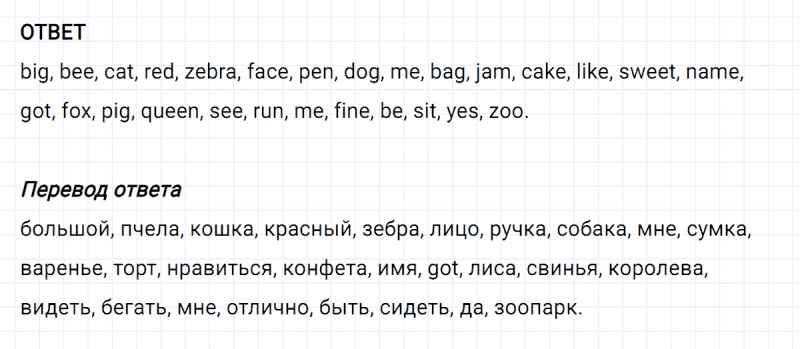 ОТВЕТ
big, bee, cat, red, zebra, face, pen, dog, me, bag, jam, cake, like, sweet, name, got, fox, pig, queen, see, run, me, fine, be, sit, yes, zoo.

Перевод ответа
большой, пчела, кошка, красный, зебра, лицо, ручка, собака, мне, сумка, варенье, торт, нравиться, конфета, имя, got, лиса, свинья, королева, видеть, бегать, мне, отлично, быть, сидеть, да, зоопарк.